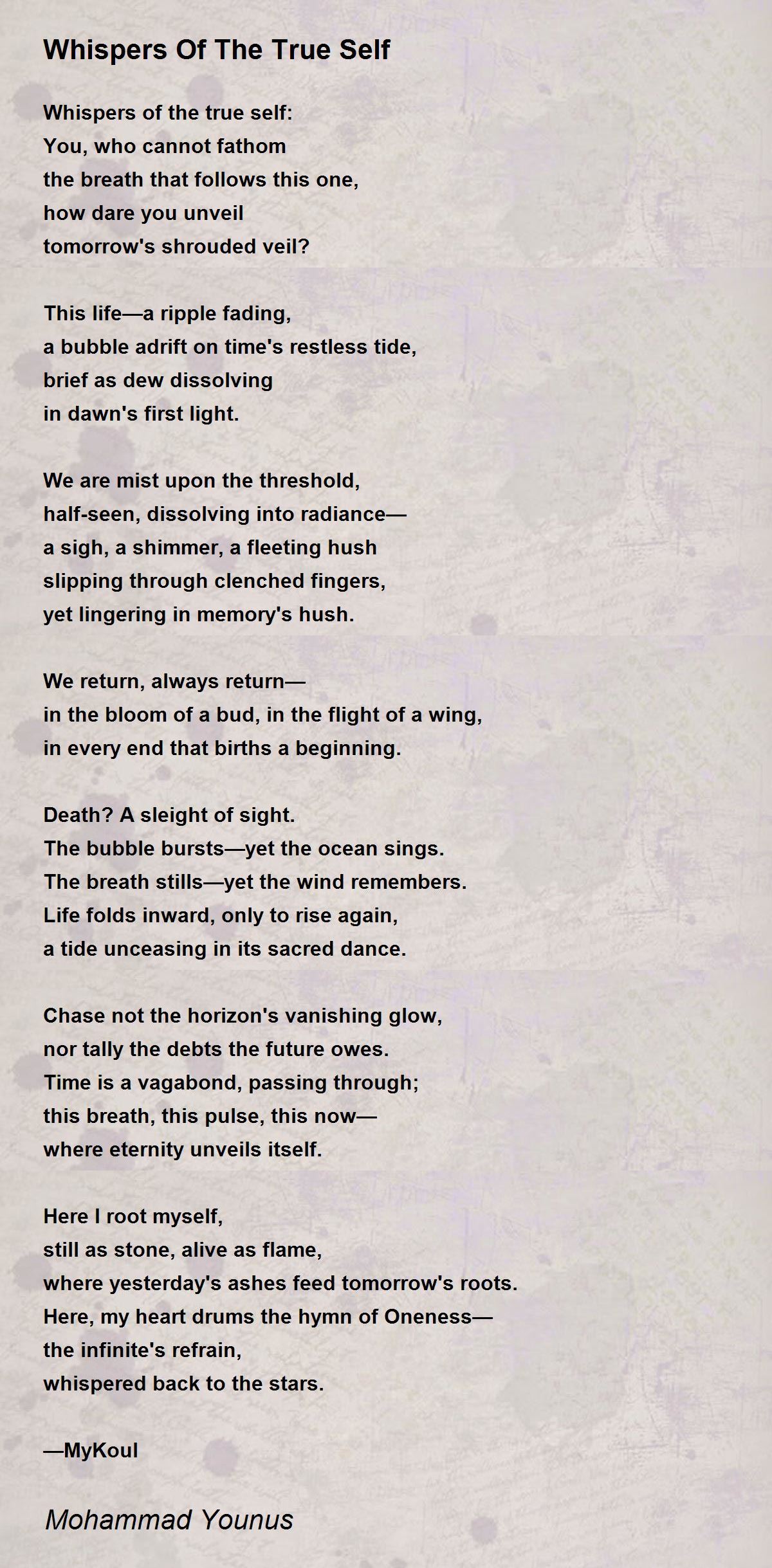 Whispers Of The True Self

Whispers of the true self:
You, who cannot fathom
the breath that follows this one,
how dare you unveil
tomorrow's shrouded veil?

This life—a ripple fading,
a bubble adrift on time's restless tide,
brief as dew dissolving
in dawn's first light.

We are mist upon the threshold,
half-seen, dissolving into radiance—
a sigh, a shimmer, a fleeting hush
slipping through clenched fingers,
yet lingering in memory's hush.

We return, always return—
in the bloom of a bud, in the flight of a wing,
in every end that births a beginning.

Death? A sleight of sight.
The bubble bursts—yet the ocean sings.
The breath stills—yet the wind remembers.
Life folds inward, only to rise again,
a tide unceasing in its sacred dance.

Chase not the horizon's vanishing glow,
nor tally the debts the future owes.
Time is a vagabond, passing through;
this breath, this pulse, this now—
where eternity unveils itself.

Here I root myself,
still as stone, alive as flame,
where yesterday's ashes feed tomorrow's roots.
Here, my heart drums the hymn of Oneness—
the infinite's refrain,
whispered back to the stars.

—MyKoul

Mohammad Younus